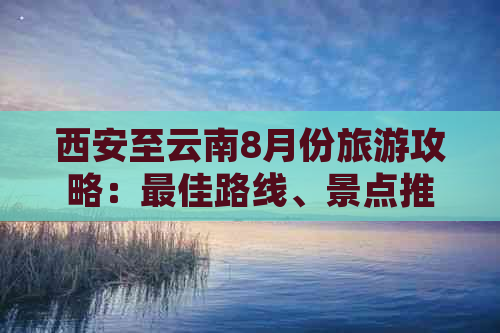 西安至云南8月份旅游攻略：最佳路线、景点推